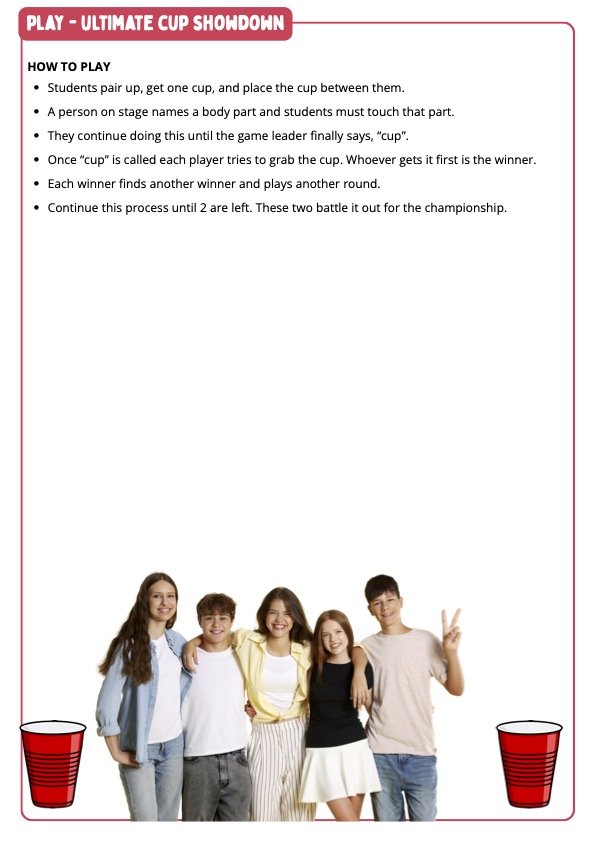 PLAY - ULTIMATE CUP SHOWDOWN

HOW TO PLAY

• Students pair up, get one cup, and place the cup between them.
• A person on stage names a body part and students must touch that part.
• They continue doing this until the game leader finally says, "cup".
• Once "cup" is called each player tries to grab the cup. Whoever gets it first is the winner.
• Each winner finds another winner and plays another round.
• Continue this process until 2 are left. These two battle it out for the championship.